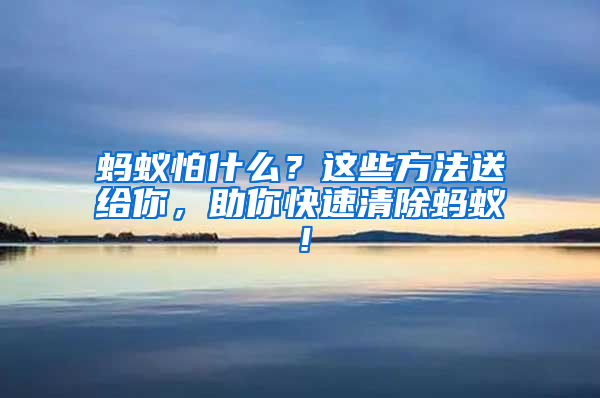 蚂蚁怕什么？这些方法送给你，助你快速清除蚂蚁！